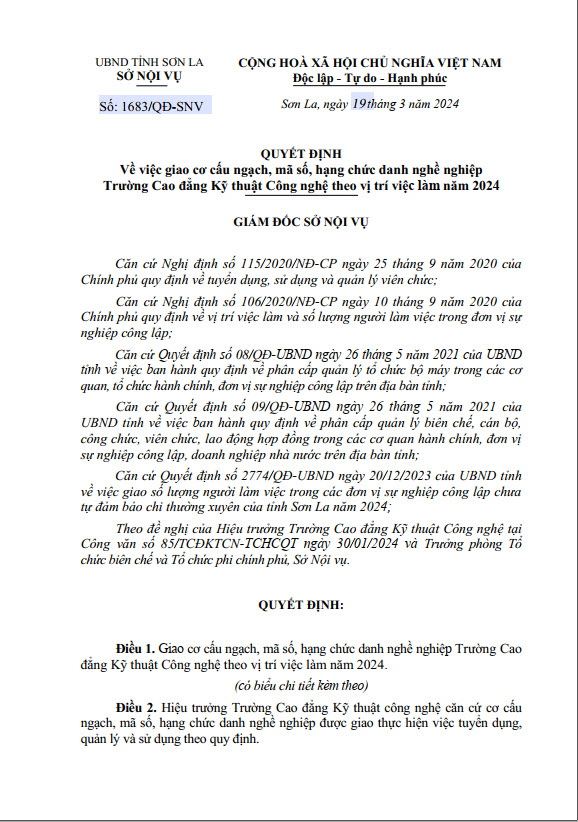 UBND TỈNH SƠN LA
SỞ NỘI VỤ

Số: 1683/QĐ-SNV

CỘNG HOÀ XÃ HỘI CHỦ NGHĨA VIỆT NAM
Độc lập - Tự do - Hạnh phúc

Sơn La, ngày 19 tháng 3 năm 2024

QUYẾT ĐỊNH
Về việc giao cơ cấu ngạch, mã số, hạng chức danh nghề nghiệp Trường Cao đẳng Kỹ thuật Công nghệ theo vị trí việc làm năm 2024

GIÁM ĐỐC SỞ NỘI VỤ

Căn cứ Nghị định số 115/2020/NĐ-CP ngày 25 tháng 9 năm 2020 của Chính phủ quy định về tuyển dụng, sử dụng và quản lý viên chức;

Căn cứ Nghị định số 106/2020/NĐ-CP ngày 10 tháng 9 năm 2020 của Chính phủ quy định về vị trí việc làm và số lượng người làm việc trong đơn vị sự nghiệp công lập;

Căn cứ Quyết định số 08/QĐ-UBND ngày 26 tháng 5 năm 2021 của UBND tỉnh về việc ban hành quy định về phân cấp quản lý tổ chức bộ máy trong các cơ quan, tổ chức hành chính, đơn vị sự nghiệp công lập trên địa bàn tỉnh;

Căn cứ Quyết định số 09/QĐ-UBND ngày 26 tháng 5 năm 2021 của UBND tỉnh về việc ban hành quy định về phân cấp quản lý biên chế, cán bộ, công chức, viên chức, lao động hợp đồng trong các cơ quan hành chính, đơn vị sự nghiệp công lập, doanh nghiệp nhà nước trên địa bàn tỉnh;

Căn cứ Quyết định số 2774/QĐ-UBND ngày 20/12/2023 của UBND tỉnh về việc giao số lượng người làm việc trong các đơn vị sự nghiệp công lập chưa tự đảm bảo chi thường xuyên của tỉnh Sơn La năm 2024;

Theo đề nghị của Hiệu trưởng Trường Cao đẳng Kỹ thuật Công nghệ tại Công văn số 85/TCĐKTCN-TCHCQT ngày 30/01/2024 và Trưởng phòng Tổ chức biên chế và Tổ chức phi chính phủ, Sở Nội vụ.

QUYẾT ĐỊNH:

Điều 1. Giao cơ cấu ngạch, mã số, hạng chức danh nghề nghiệp Trường Cao đẳng Kỹ thuật Công nghệ theo vị trí việc làm năm 2024.

(có biểu chi tiết kèm theo)

Điều 2. Hiệu trưởng Trường Cao đẳng Kỹ thuật công nghệ căn cứ cơ cấu ngạch, mã số, hạng chức danh nghề nghiệp được giao thực hiện việc tuyển dụng, quản lý và sử dụng theo quy định.